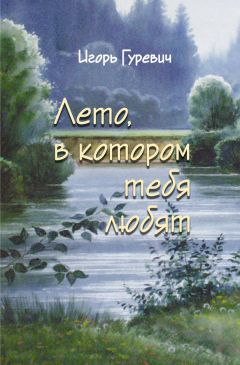 Игорь Гуревич

Лето, в котором тебя любят